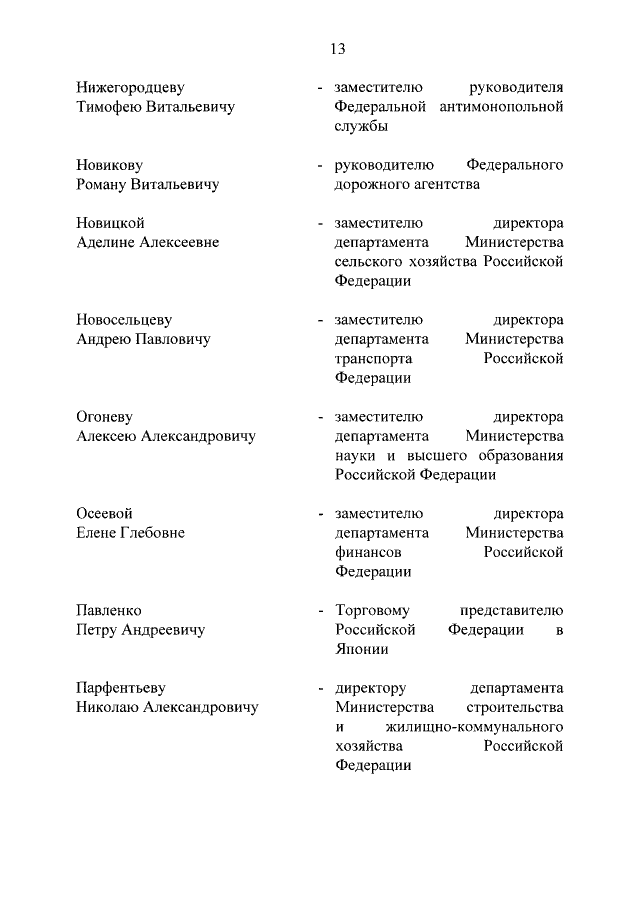 13

Нижегородцеву Тимофею Витальевичу - заместителю руководителя Федеральной антимонопольной службы

Новикову Роману Витальевичу - руководителю Федерального дорожного агентства

Новицкой Аделине Алексеевне - заместителю директора департамента Министерства сельского хозяйства Российской Федерации

Новосельцеву Андрею Павловичу - заместителю директора департамента Министерства транспорта Российской Федерации

Огоневу Алексею Александровичу - заместителю директора департамента Министерства науки и высшего образования Российской Федерации

Осеевой Елене Глебовне - заместителю директора департамента Министерства финансов Российской Федерации

Павленко Петру Андреевичу - Торговому представителю Российской Федерации в Японии

Парфентьеву Николаю Александровичу - директору департамента Министерства строительства и жилищно-коммунального хозяйства Российской Федерации